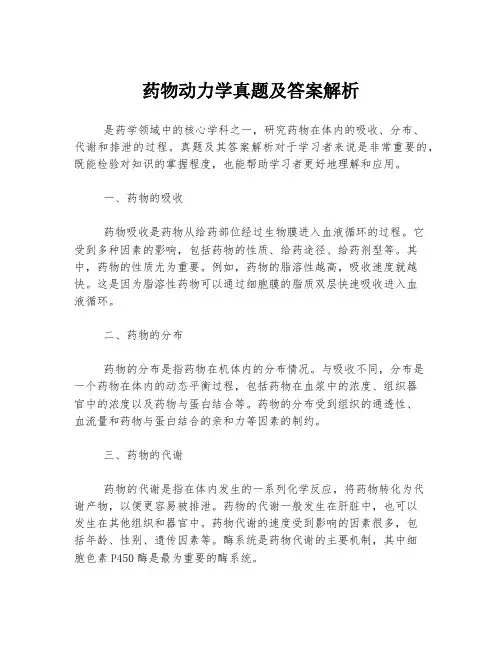 药物动力学真题及答案解析

是药学领域中的核心学科之一，研究药物在体内的吸收、分布、代谢和排泄的过程。真题及其答案解析对于学习者来说是非常重要的，既能检验对知识的掌握程度，也能帮助学习者更好地理解和应用。

一、药物的吸收

药物吸收是药物从给药部位经过生物膜进入血液循环的过程。它受到多种因素的影响，包括药物的性质、给药途径、给药剂型等。其中，药物的性质尤为重要。例如，药物的脂溶性越高，吸收速度就越快。这是因为脂溶性药物可以通过细胞膜的脂质双层快速吸收进入血液循环。

二、药物的分布

药物的分布是指药物在机体内的分布情况。与吸收不同，分布是一个药物在体内的动态平衡过程，包括药物在血浆中的浓度、组织器官中的浓度以及药物与蛋白结合等。药物的分布受到组织的通透性、血流量和药物与蛋白结合的亲和力等因素的制约。

三、药物的代谢

药物的代谢是指在体内发生的一系列化学反应，将药物转化为代谢产物，以便更容易被排泄。药物的代谢一般发生在肝脏中，也可以发生在其他组织和器官中。药物代谢的速度受到影响的因素很多，包括年龄、性别、遗传因素等。酶系统是药物代谢的主要机制，其中细胞色素 P450 酶是最为重要的酶系统。